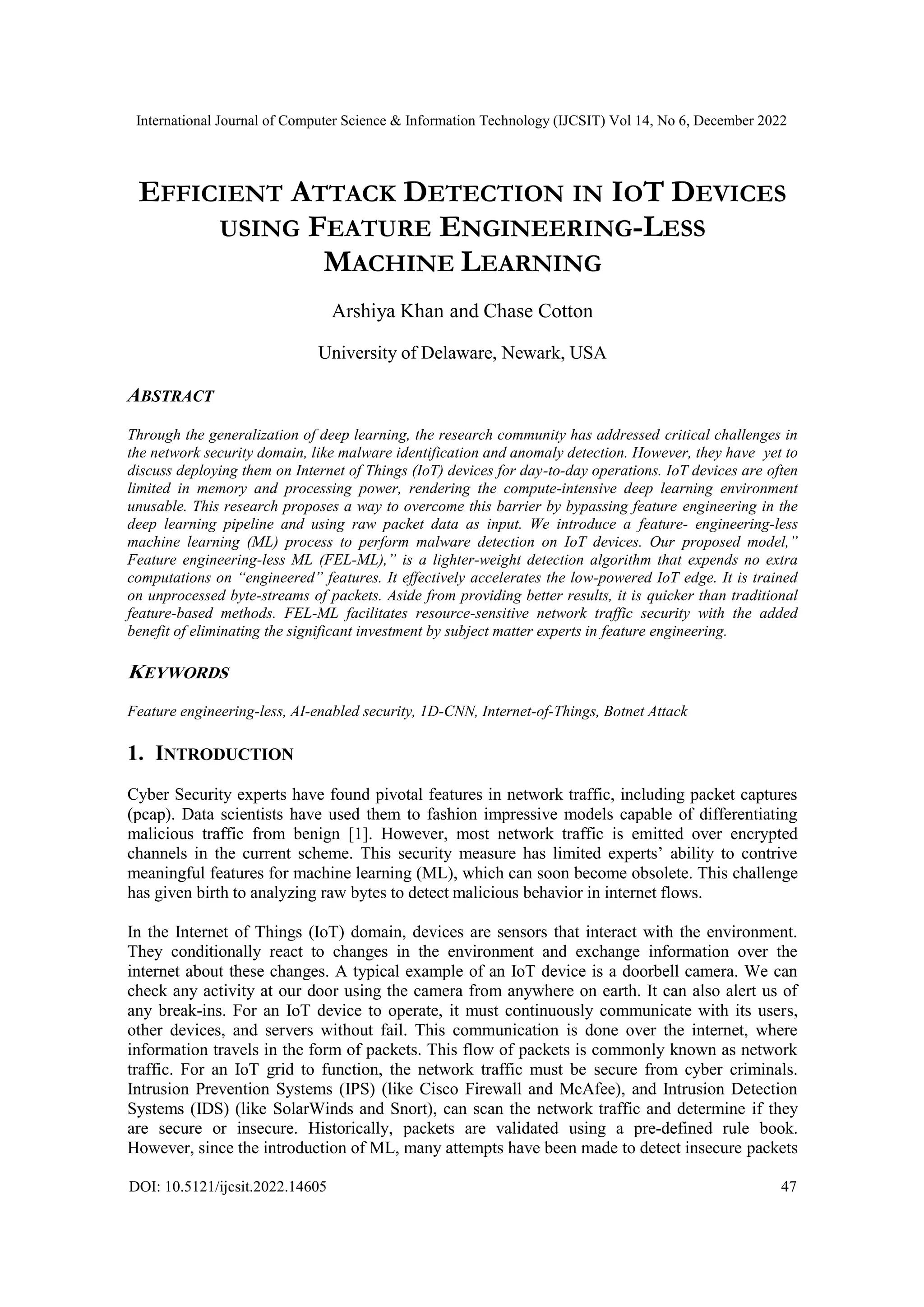 International Journal of Computer Science & Information Technology (IJCSIT) Vol 14, No 6, December 2022

EFFICIENT ATTACK DETECTION IN IOT DEVICES USING FEATURE ENGINEERING-LESS MACHINE LEARNING

Arshiya Khan and Chase Cotton

University of Delaware, Newark, USA

ABSTRACT

Through the generalization of deep learning, the research community has addressed critical challenges in the network security domain, like malware identification and anomaly detection. However, they have yet to discuss deploying them on Internet of Things (IoT) devices for day-to-day operations. IoT devices are often limited in memory and processing power, rendering the compute-intensive deep learning environment unusable. This research proposes a way to overcome this barrier by bypassing feature engineering in the deep learning pipeline and using raw packet data as input. We introduce a feature- engineering-less machine learning (ML) process to perform malware detection on IoT devices. Our proposed model,” Feature engineering-less ML (FEL-ML),” is a lighter-weight detection algorithm that expends no extra computations on “engineered” features. It effectively accelerates the low-powered IoT edge. It is trained on unprocessed byte-streams of packets. Aside from providing better results, it is quicker than traditional feature-based methods. FEL-ML facilitates resource-sensitive network traffic security with the added benefit of eliminating the significant investment by subject matter experts in feature engineering.

KEYWORDS

Feature engineering-less, AI-enabled security, 1D-CNN, Internet-of-Things, Botnet Attack

1. INTRODUCTION

Cyber Security experts have found pivotal features in network traffic, including packet captures (pcap). Data scientists have used them to fashion impressive models capable of differentiating malicious traffic from benign [1]. However, most network traffic is emitted over encrypted channels in the current scheme. This security measure has limited experts’ ability to contrive meaningful features for machine learning (ML), which can soon become obsolete. This challenge has given birth to analyzing raw bytes to detect malicious behavior in internet flows.

In the Internet of Things (IoT) domain, devices are sensors that interact with the environment. They conditionally react to changes in the environment and exchange information over the internet about these changes. A typical example of an IoT device is a doorbell camera. We can check any activity at our door using the camera from anywhere on earth. It can also alert us of any break-ins. For an IoT device to operate, it must continuously communicate with its users, other devices, and servers without fail. This communication is done over the internet, where information travels in the form of packets. This flow of packets is commonly known as network traffic. For an IoT grid to function, the network traffic must be secure from cyber criminals. Intrusion Prevention Systems (IPS) (like Cisco Firewall and McAfee), and Intrusion Detection Systems (IDS) (like SolarWinds and Snort), can scan the network traffic and determine if they are secure or insecure. Historically, packets are validated using a pre-defined rule book. However, since the introduction of ML, many attempts have been made to detect insecure packets

DOI: 10.5121/ijcsit.2022.14605 47